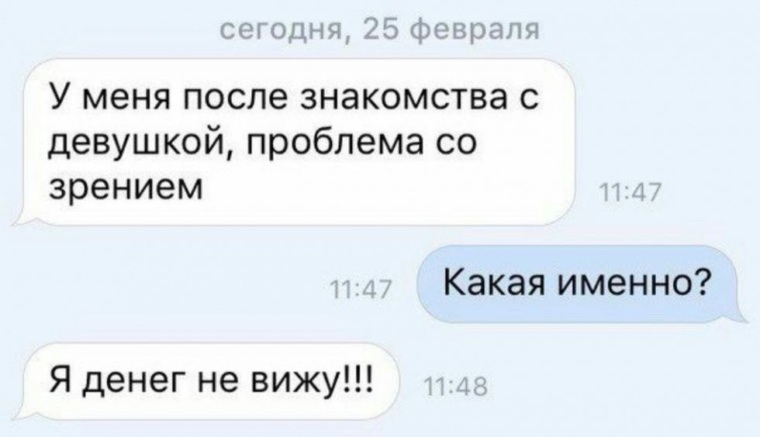 сегодня, 25 февраля

У меня после знакомства с девушкой, проблема со зрением

11:47

11:47

Какая именно?

Я денег не вижу!!!

11:48